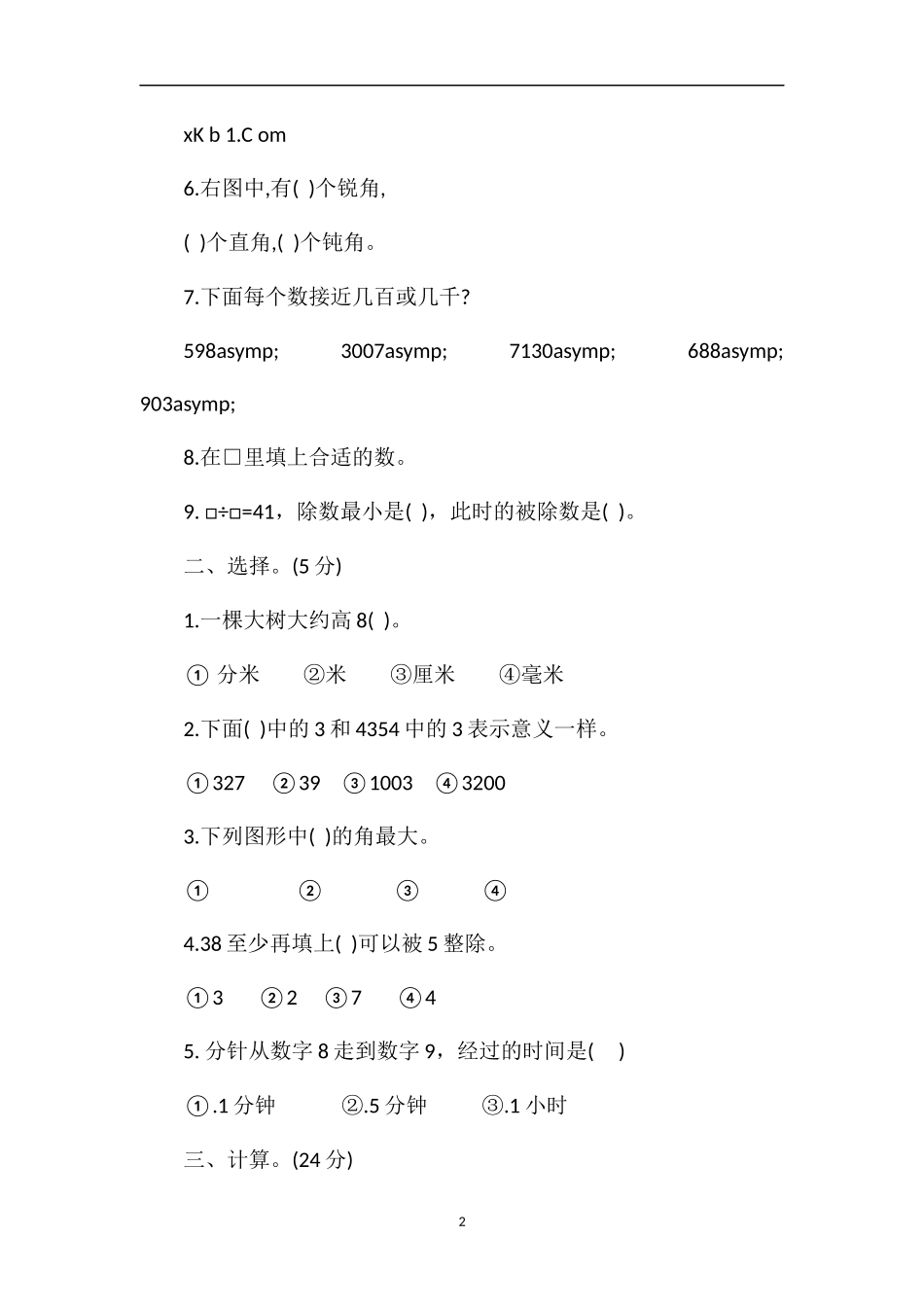 xK b 1.C om

6.右图中,有( )个锐角,

( )个直角,( )个钝角。

7.下面每个数接近几百或几千?

598asymp; 3007asymp; 7130asymp; 688asymp; 903asymp;

8.在□里填上合适的数。

9. □÷□=41，除数最小是( )，此时的被除数是( )。

二、选择。(5 分)

1.一棵大树大约高 8( )。

① 分米 ②米 ③厘米 ④毫米

2.下面( )中的 3 和 4354 中的 3 表示意义一样。

①327 ②39 ③1003 ④3200

3.下列图形中( )的角最大。

① ② ③ ④

4.38 至少再填上( )可以被 5 整除。

①3 ②2 ③7 ④4

5. 分针从数字 8 走到数字 9，经过的时间是( )

①.1 分钟 ②.5 分钟 ③.1 小时

三、计算。(24 分)

2